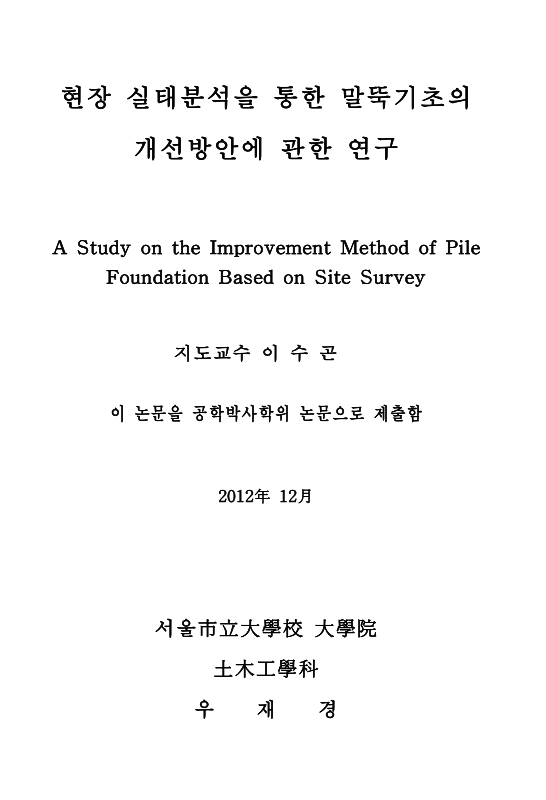 현장 실태분석을 통한 말뚝기초의
개선방안에 관한 연구

A Study on the Improvement Method of Pile Foundation Based on Site Survey

지도교수 이 수 곤

이 논문을 공학박사학위 논문으로 제출함

2012年 12月

서울市立大學校 大學院
土木工學科
우 재 경